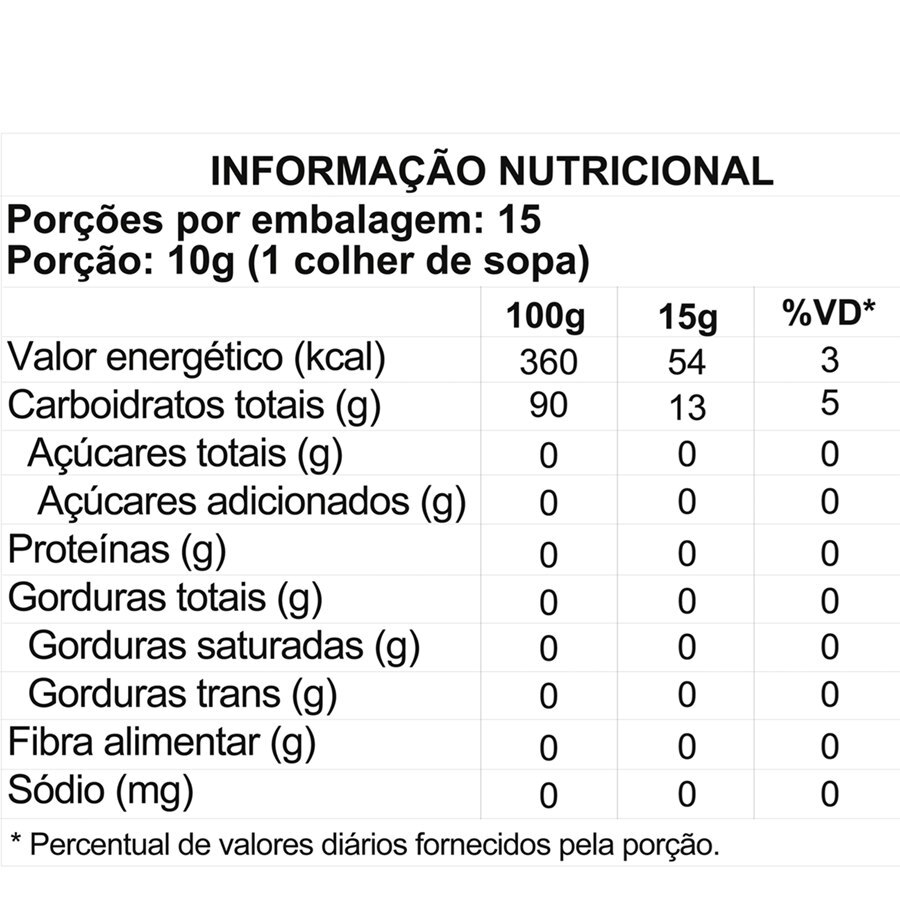 INFORMAÇÃO NUTRICIONAL
Porções por embalagem: 15
Porção: 10g (1 colher de sopa)

| | 100g | 15g | %VD* |
|---|---|---|---|
| Valor energético (kcal) | 360 | 54 | 3 |
| Carboidratos totais (g) | 90 | 13 | 5 |
| Açúcares totais (g) | 0 | 0 | 0 |
| Açúcares adicionados (g) | 0 | 0 | 0 |
| Proteínas (g) | 0 | 0 | 0 |
| Gorduras totais (g) | 0 | 0 | 0 |
| Gorduras saturadas (g) | 0 | 0 | 0 |
| Gorduras trans (g) | 0 | 0 | 0 |
| Fibra alimentar (g) | 0 | 0 | 0 |
| Sódio (mg) | 0 | 0 | 0 |

* Percentual de valores diários fornecidos pela porção.